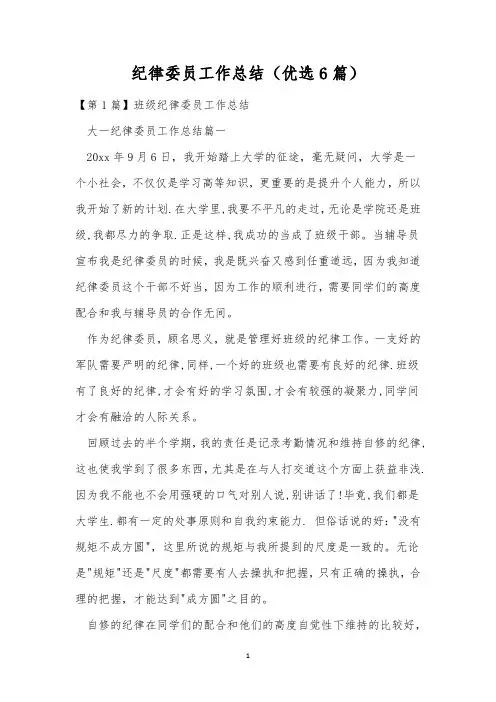 纪律委员工作总结（优选6篇）

【第1篇】班级纪律委员工作总结

大一纪律委员工作总结篇一

20xx年9月6日，我开始踏上大学的征途，毫无疑问，大学是一个小社会，不仅仅是学习高等知识，更重要的是提升个人能力，所以我开始了新的计划.在大学里,我要不平凡的走过,无论是学院还是班级,我都尽力的争取.正是这样,我成功的当成了班级干部。当辅导员宣布我是纪律委员的时候，我是既兴奋又感到任重道远，因为我知道纪律委员这个干部不好当，因为工作的顺利进行，需要同学们的高度配合和我与辅导员的合作无间。

作为纪律委员，顾名思义，就是管理好班级的纪律工作。一支好的军队需要严明的纪律,同样,一个好的班级也需要有良好的纪律.班级有了良好的纪律,才会有好的学习氛围,才会有较强的凝聚力,同学间才会有融洽的人际关系。

回顾过去的半个学期，我的责任是记录考勤情况和维持自修的纪律,这也使我学到了很多东西，尤其是在与人打交道这个方面上获益非浅.因为我不能也不会用强硬的口气对别人说,别讲话了!毕竟,我们都是大学生.都有一定的处事原则和自我约束能力. 但俗话说的好:"没有规矩不成方圆"，这里所说的规矩与我所提到的尺度是一致的。无论是"规矩"还是"尺度"都需要有人去操执和把握，只有正确的操执，合理的把握，才能达到"成方圆"之目的。

自修的纪律在同学们的配合和他们的高度自觉性下维持的比较好，

1